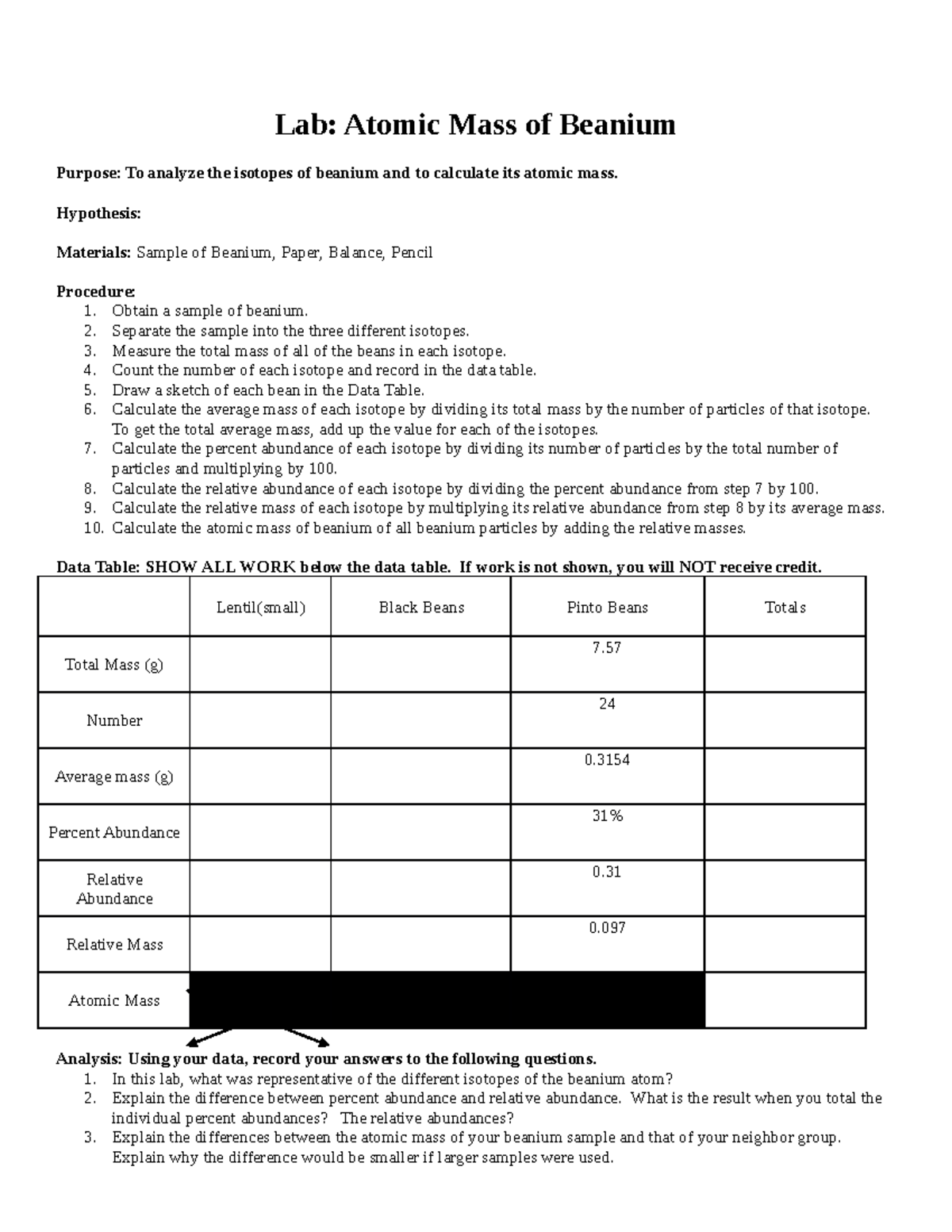 Lab: Atomic Mass of Beanium

Purpose: To analyze the isotopes of beanium and to calculate its atomic mass.

Hypothesis:

Materials: Sample of Beanium, Paper, Balance, Pencil

Procedure:
1. Obtain a sample of beanium.
2. Separate the sample into the three different isotopes.
3. Measure the total mass of all of the beans in each isotope.
4. Count the number of each isotope and record in the data table.
5. Draw a sketch of each bean in the Data Table.
6. Calculate the average mass of each isotope by dividing its total mass by the number of particles of that isotope. To get the total average mass, add up the value for each of the isotopes.
7. Calculate the percent abundance of each isotope by dividing its number of particles by the total number of particles and multiplying by 100.
8. Calculate the relative abundance of each isotope by dividing the percent abundance from step 7 by 100.
9. Calculate the relative mass of each isotope by multiplying its relative abundance from step 8 by its average mass.
10. Calculate the atomic mass of beanium of all beanium particles by adding the relative masses.

Data Table: SHOW ALL WORK below the data table. If work is not shown, you will NOT receive credit.

| | Lentil(small) | Black Beans | Pinto Beans | Totals |
|---|---|---|---|---|
| Total Mass (g) | | | 7.57 | |
| Number | | | 24 | |
| Average mass (g) | | | 0.3154 | |
| Percent Abundance | | | 31% | |
| Relative Abundance | | | 0.31 | |
| Relative Mass | | | 0.097 | |
| Atomic Mass | | | | |

Analysis: Using your data, record your answers to the following questions.
1. In this lab, what was representative of the different isotopes of the beanium atom?
2. Explain the difference between percent abundance and relative abundance. What is the result when you total the individual percent abundances? The relative abundances?
3. Explain the differences between the atomic mass of your beanium sample and that of your neighbor group. Explain why the difference would be smaller if larger samples were used.